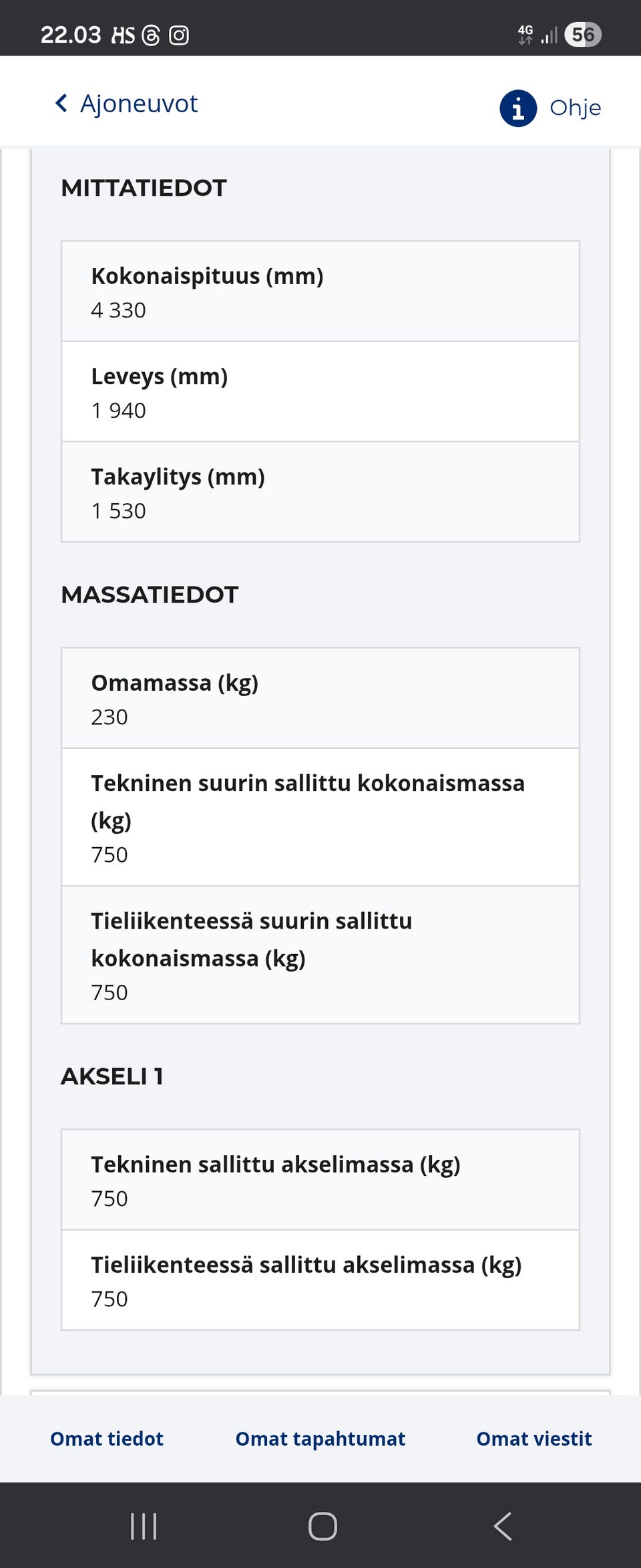 22.03 HS

4G 56

Ajoneuvot

Ohje

MITTATIEDOT

Kokonaispituus (mm)
4 330

Leveys (mm)
1 940

Takaylitys (mm)
1 530

MASSATIEDOT

Omamassa (kg)
230

Tekninen suurin sallittu kokonaismassa (kg)
750

Tieliikenteessä suurin sallittu kokonaismassa (kg)
750

AKSELI 1

Tekninen sallittu akselimassa (kg)
750

Tieliikenteessä sallittu akselimassa (kg)
750

Omat tiedot

Omat tapahtumat

Omat viestit